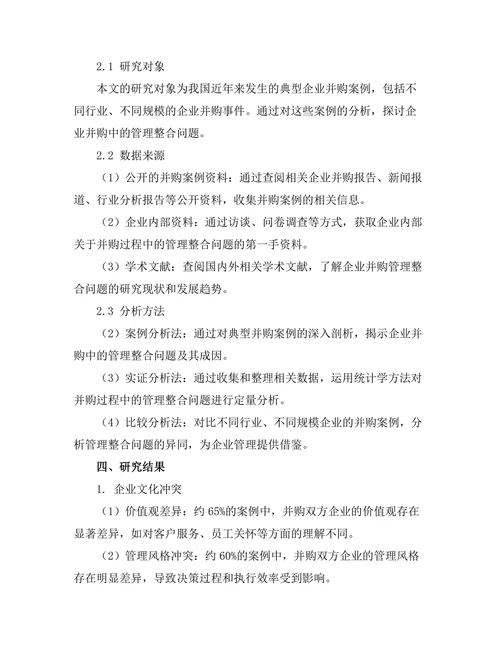 2.1 研究对象

本文的研究对象为我国近年来发生的典型企业并购案例，包括不同行业、不同规模的企业并购事件。通过对这些案例的分析，探讨企业并购中的管理整合问题。

2.2 数据来源

（1）公开的并购案例资料：通过查阅相关企业并购报告、新闻报道、行业分析报告等公开资料，收集并购案例的相关信息。

（2）企业内部资料：通过访谈、问卷调查等方式，获取企业内部关于并购过程中的管理整合问题的第一手资料。

（3）学术文献：查阅国内外相关学术文献，了解企业并购管理整合问题的研究现状和发展趋势。

2.3 分析方法

（2）案例分析法：通过对典型并购案例的深入剖析，揭示企业并购中的管理整合问题及其成因。

（3）实证分析法：通过收集和整理相关数据，运用统计学方法对并购过程中的管理整合问题进行定量分析。

（4）比较分析法：对比不同行业、不同规模企业的并购案例，分析管理整合问题的异同，为企业管理提供借鉴。

四、研究结果

1. 企业文化冲突

（1）价值观差异：约 65%的案例中，并购双方企业的价值观存在显著差异，如对客户服务、员工关怀等方面的理解不同。

（2）管理风格冲突：约 60%的案例中，并购双方企业的管理风格存在明显差异，导致决策过程和执行效率受到影响。